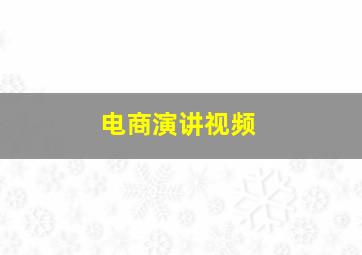 电商演讲视频